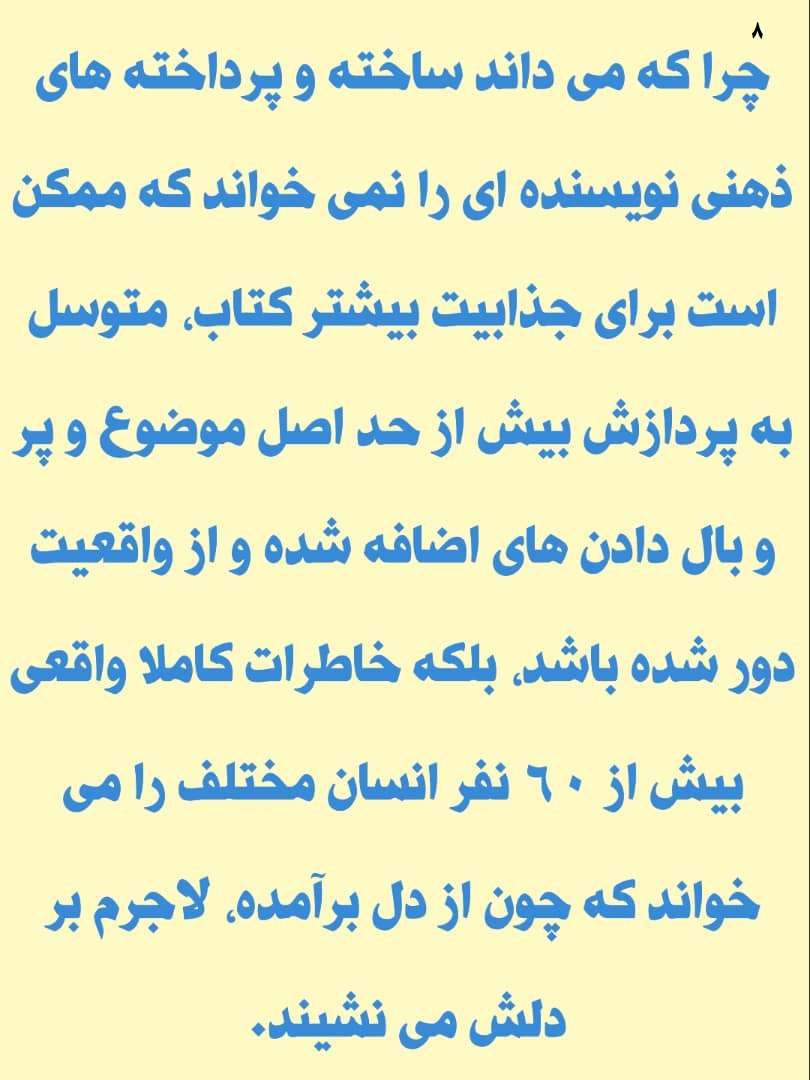 ۸

چرا که می داند ساخته و پرداخته های ذهنی نویسنده ای را نمی خواند که ممکن است برای جذابیت بیشتر کتاب، متوسل به پردازش بیش از حد اصل موضوع و پر و بال دادن های اضافه شده و از واقعیت دور شده باشد، بلکه خاطرات کاملا واقعی بیش از ٦٠ نفر انسان مختلف را می خواند که چون از دل برآمده، لاجرم بر دلش می نشیند.